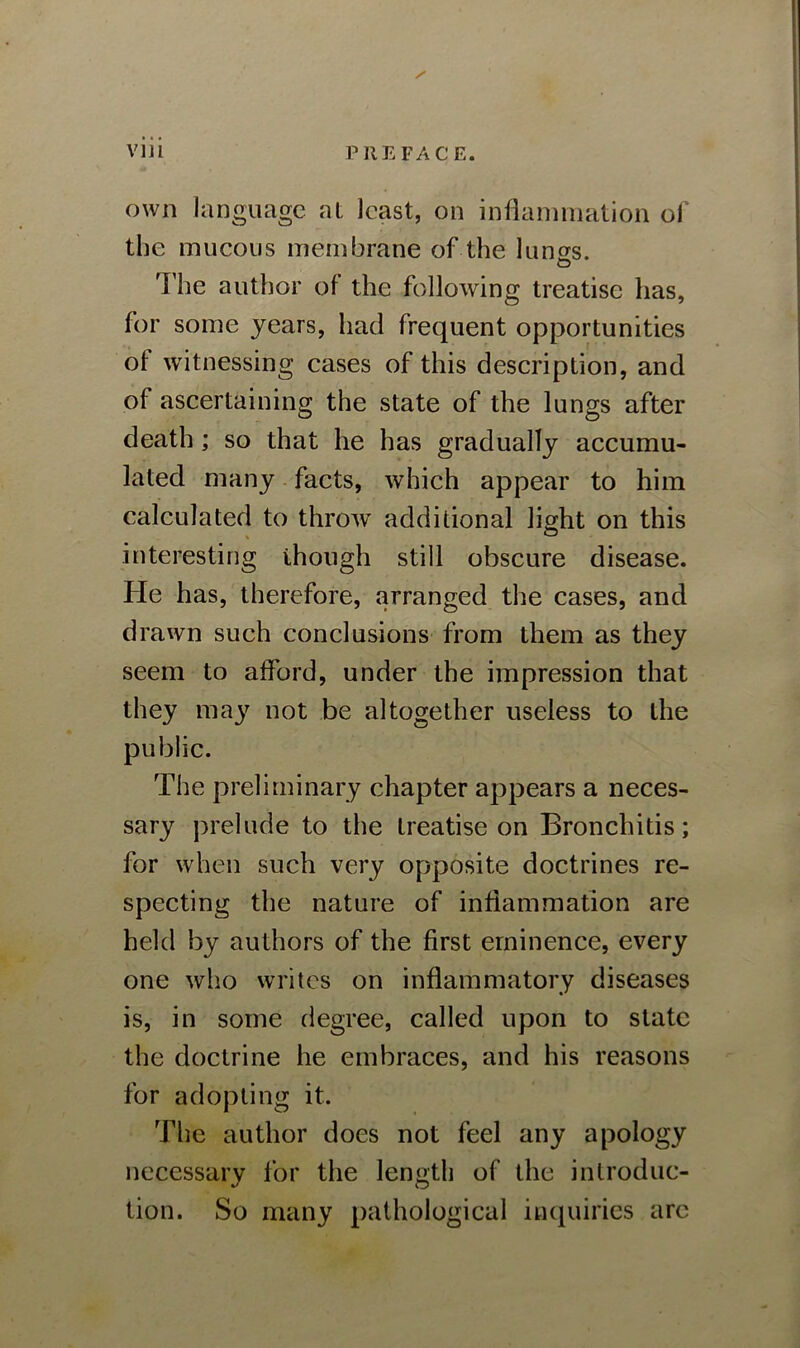 viii PREFACE.

own language at least, on inflammation of the mucous membrane of the lungs.

The author of the following treatise has, for some years, had frequent opportunities of witnessing cases of this description, and of ascertaining the state of the lungs after death; so that he has gradually accumulated many facts, which appear to him calculated to throw additional light on this interesting though still obscure disease. He has, therefore, arranged the cases, and drawn such conclusions from them as they seem to afford, under the impression that they may not be altogether useless to the public.

The preliminary chapter appears a necessary prelude to the treatise on Bronchitis; for when such very opposite doctrines respecting the nature of inflammation are held by authors of the first eminence, every one who writes on inflammatory diseases is, in some degree, called upon to state the doctrine he embraces, and his reasons for adopting it.

The author does not feel any apology necessary for the length of the introduction. So many pathological inquiries are